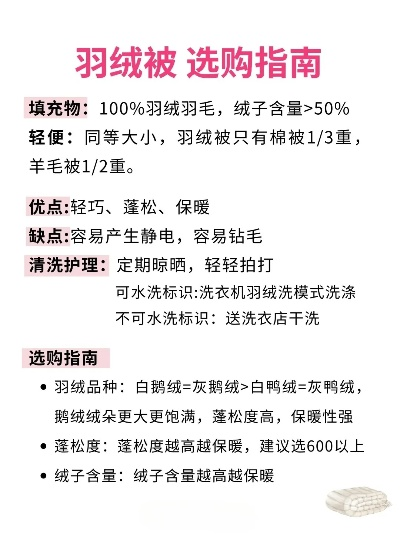 羽绒被 选购指南

填充物：100%羽绒羽毛，绒子含量>50%
轻便：同等大小，羽绒被只有棉被1/3重，羊毛被1/2重。

优点:轻巧、蓬松、保暖
缺点:容易产生静电，容易钻毛
清洗护理：定期晾晒，轻轻拍打
可水洗标识:洗衣机羽绒洗模式洗涤
不可水洗标识：送洗衣店干洗

选购指南
• 羽绒品种：白鹅绒=灰鹅绒>白鸭绒=灰鸭绒，鹅绒绒朵更大更饱满，蓬松度高，保暖性强
• 蓬松度：蓬松度越高越保暖，建议选600以上
• 绒子含量：绒子含量越高越保暖